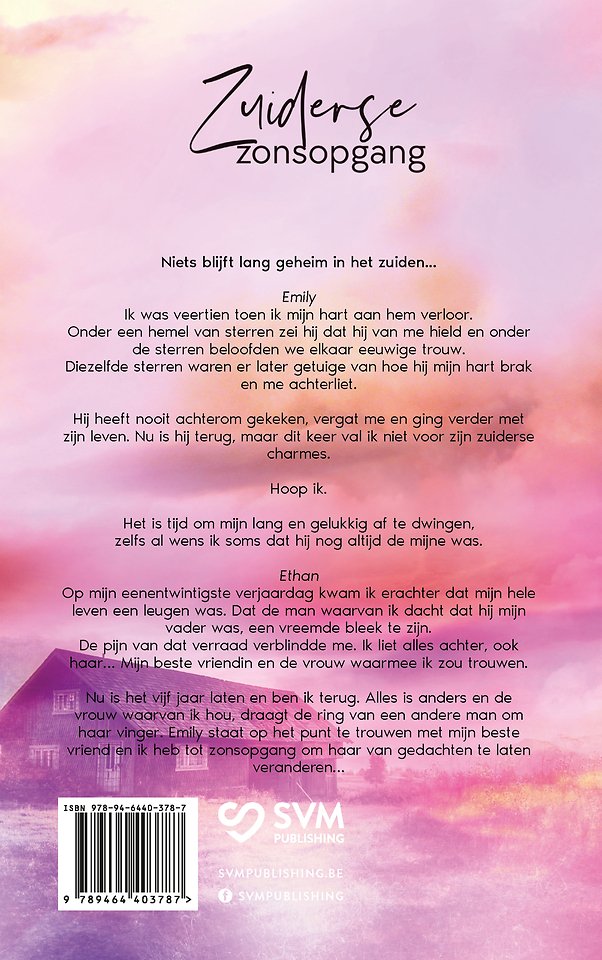 Zuiderse zonsopgang

Niets blijft lang geheim in het zuiden...

Emily
Ik was veertien toen ik mijn hart aan hem verloor. Onder een hemel van sterren zei hij dat hij van me hield en onder de sterren beloofden we elkaar eeuwige trouw. Diezelfde sterren waren er later getuige van hoe hij mijn hart brak en me achterliet.

Hij heeft nooit achterom gekeken, vergat me en ging verder met zijn leven. Nu is hij terug, maar dit keer val ik niet voor zijn zuiderse charmes.

Hoop ik.

Het is tijd om mijn lang en gelukkig af te dwingen, zelfs al wens ik soms dat hij nog altijd de mijne was.

Ethan
Op mijn eenentwintigste verjaardag kwam ik erachter dat mijn hele leven een leugen was. Dat de man waarvan ik dacht dat hij mijn vader was, een vreemde bleek te zijn. De pijn van dat verraad verblindde me. Ik liet alles achter, ook haar... Mijn beste vriendin en de vrouw waarmee ik zou trouwen.

Nu is het vijf jaar laten en ben ik terug. Alles is anders en de vrouw waarvan ik hou, draagt de ring van een andere man om haar vinger. Emily staat op het punt te trouwen met mijn beste vriend en ik heb tot zonsopgang om haar van gedachten te laten veranderen...

ISBN 978-94-6440-378-7
9 789464 403787 >

SVM PUBLISHING
SVMPUBLISHING.BE
SVMPUBLISHING